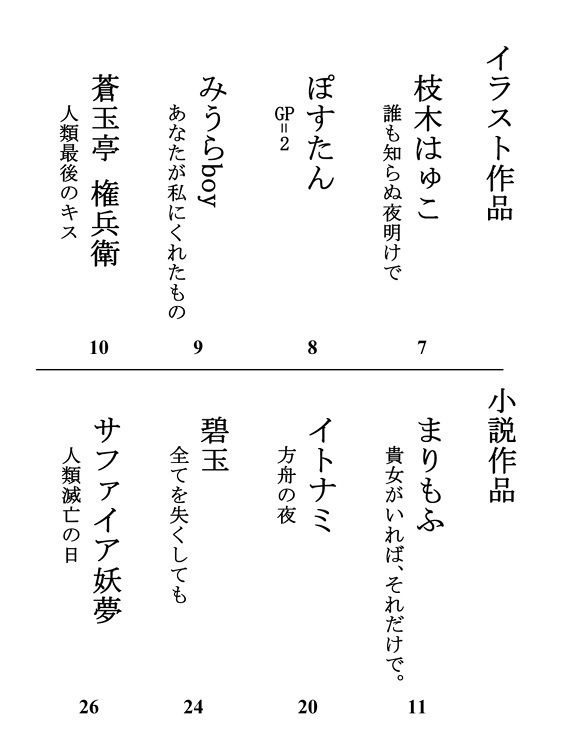 イラスト作品

枝木はゆこ
誰も知らぬ夜明けで
7

ぽすたん
GP=2
8

みうらboy
あなたが私にくれたもの
9

蒼玉亭 権兵衛
人類最後のキス
10

小説作品

まりもふ
貴女がいれば、それだけで。
11

イトナミ
方舟の夜
20

碧玉
全てを失くしても
24

サファイア妖夢
人類滅亡の日
26